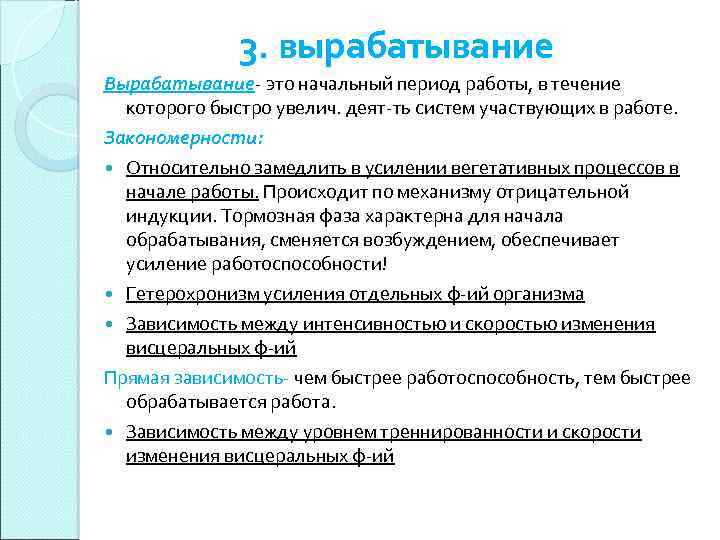 3. вырабатывание

Вырабатывание- это начальный период работы, в течение которого быстро увелич. деят-ть систем участвующих в работе.

Закономерности:

• Относительно замедлить в усилении вегетативных процессов в начале работы. Происходит по механизму отрицательной индукции. Тормозная фаза характерна для начала обрабатывания, сменяется возбуждением, обеспечивает усиление работоспособности!

• Гетерохронизм усиления отдельных ф-ий организма

• Зависимость между интенсивностью и скоростью изменения висцеральных ф-ий

Прямая зависимость- чем быстрее работоспособность, тем быстрее обрабатывается работа.

• Зависимость между уровнем треннированности и скорости изменения висцеральных ф-ий